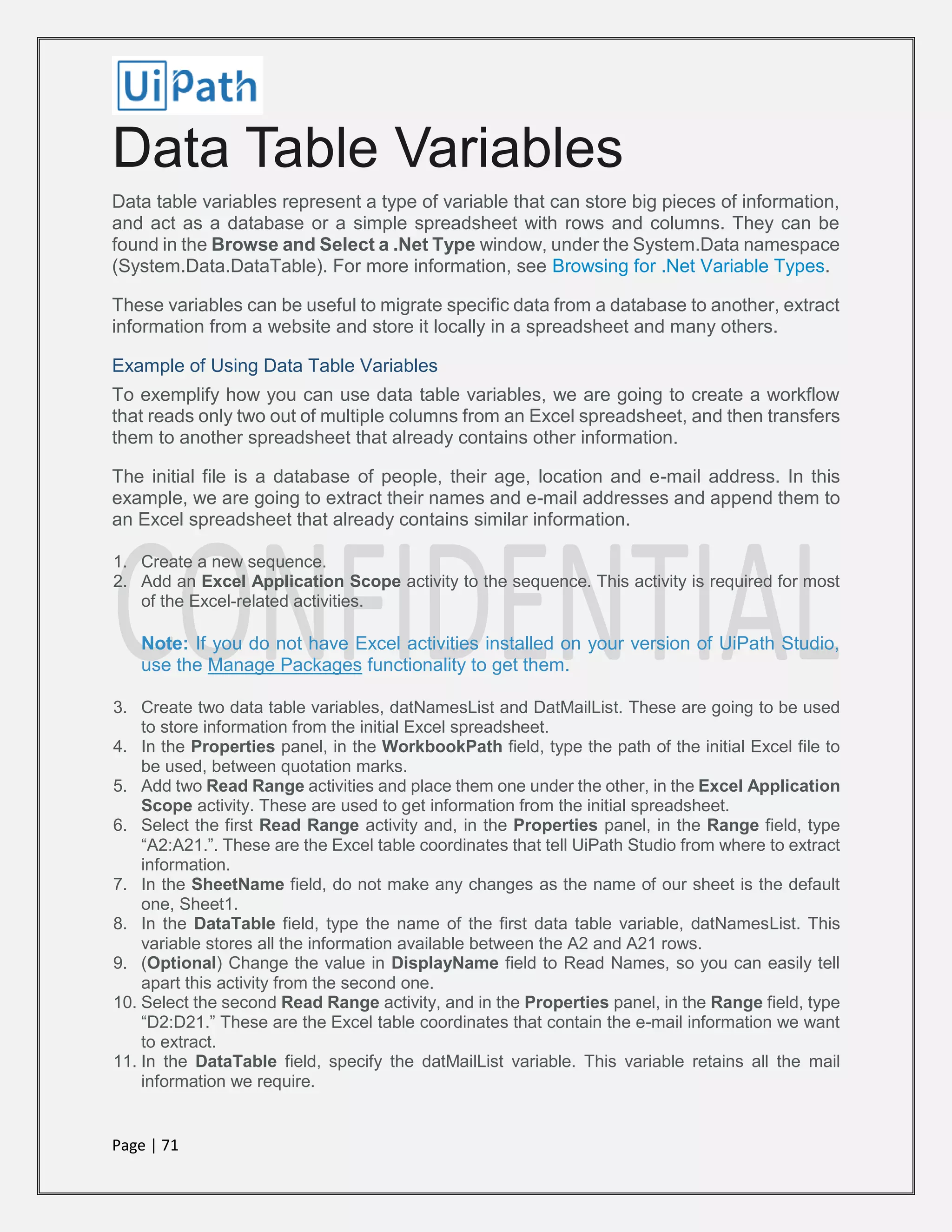 UiPath

Data Table Variables

Data table variables represent a type of variable that can store big pieces of information, and act as a database or a simple spreadsheet with rows and columns. They can be found in the Browse and Select a .Net Type window, under the System.Data namespace (System.Data.DataTable). For more information, see Browsing for .Net Variable Types.

These variables can be useful to migrate specific data from a database to another, extract information from a website and store it locally in a spreadsheet and many others.

Example of Using Data Table Variables

To exemplify how you can use data table variables, we are going to create a workflow that reads only two out of multiple columns from an Excel spreadsheet, and then transfers them to another spreadsheet that already contains other information.

The initial file is a database of people, their age, location and e-mail address. In this example, we are going to extract their names and e-mail addresses and append them to an Excel spreadsheet that already contains similar information.

CONFIDENTIAL

1. Create a new sequence.
2. Add an Excel Application Scope activity to the sequence. This activity is required for most of the Excel-related activities.

Note: If you do not have Excel activities installed on your version of UiPath Studio, use the Manage Packages functionality to get them.

3. Create two data table variables, datNamesList and DatMailList. These are going to be used to store information from the initial Excel spreadsheet.
4. In the Properties panel, in the WorkbookPath field, type the path of the initial Excel file to be used, between quotation marks.
5. Add two Read Range activities and place them one under the other, in the Excel Application Scope activity. These are used to get information from the initial spreadsheet.
6. Select the first Read Range activity and, in the Properties panel, in the Range field, type “A2:A21.”. These are the Excel table coordinates that tell UiPath Studio from where to extract information.
7. In the SheetName field, do not make any changes as the name of our sheet is the default one, Sheet1.
8. In the DataTable field, type the name of the first data table variable, datNamesList. This variable stores all the information available between the A2 and A21 rows.
9. (Optional) Change the value in DisplayName field to Read Names, so you can easily tell apart this activity from the second one.
10. Select the second Read Range activity, and in the Properties panel, in the Range field, type “D2:D21.” These are the Excel table coordinates that contain the e-mail information we want to extract.
11. In the DataTable field, specify the datMailList variable. This variable retains all the mail information we require.

Page | 71